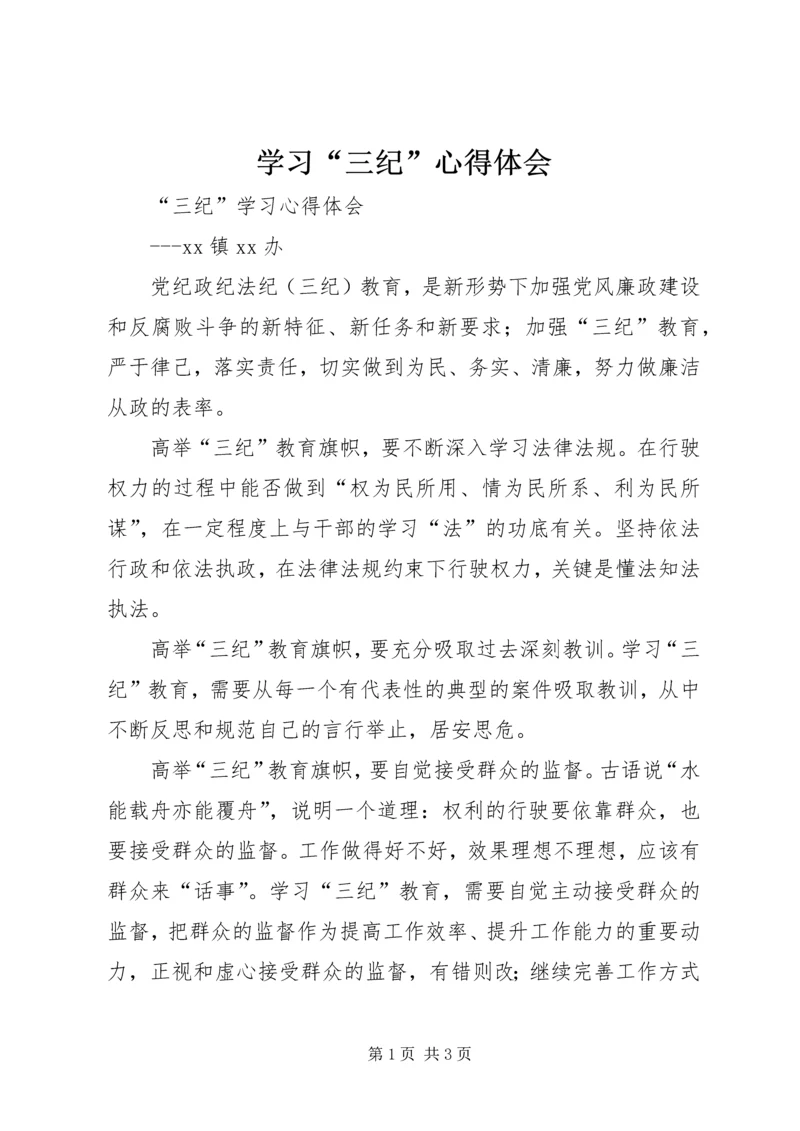 学习“三纪”心得体会

“三纪”学习心得体会

---xx 镇 xx 办

党纪政纪法纪（三纪）教育，是新形势下加强党风廉政建设和反腐败斗争的新特征、新任务和新要求；加强“三纪”教育，严于律己，落实责任，切实做到为民、务实、清廉，努力做廉洁从政的表率。

高举“三纪”教育旗帜，要不断深入学习法律法规。在行驶权力的过程中能否做到“权为民所用、情为民所系、利为民所谋”，在一定程度上与干部的学习“法”的功底有关。坚持依法行政和依法执政，在法律法规约束下行驶权力，关键是懂法知法执法。

高举“三纪”教育旗帜，要充分吸取过去深刻教训。学习“三纪”教育，需要从每一个有代表性的典型的案件吸取教训，从中不断反思和规范自己的言行举止，居安思危。

高举“三纪”教育旗帜，要自觉接受群众的监督。古语说“水能载舟亦能覆舟”，说明一个道理：权利的行驶要依靠群众，也要接受群众的监督。工作做得好不好，效果理想不理想，应该有群众来“话事”。学习“三纪”教育，需要自觉主动接受群众的监督，把群众的监督作为提高工作效率、提升工作能力的重要动力，正视和虚心接受群众的监督，有错则改；继续完善工作方式

第 1 页 共 3 页